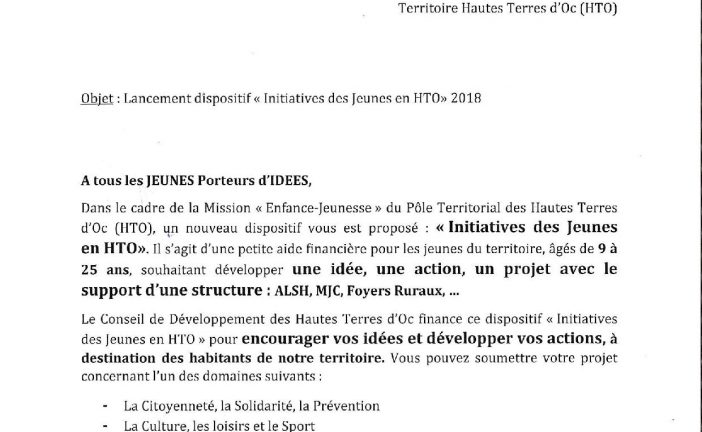 Territoire Hautes Terres d'Oc (HTO)

Objet : Lancement dispositif « Initiatives des Jeunes en HTO» 2018

A tous les JEUNES Porteurs d'IDEES,

Dans le cadre de la Mission « Enfance-Jeunesse » du Pôle Territorial des Hautes Terres d'Oc (HTO), un nouveau dispositif vous est proposé : « Initiatives des Jeunes en HTO». Il s'agit d'une petite aide financière pour les jeunes du territoire, âgés de 9 à 25 ans, souhaitant développer une idée, une action, un projet avec le support d'une structure : ALSH, MJC, Foyers Ruraux, ...

Le Conseil de Développement des Hautes Terres d'Oc finance ce dispositif « Initiatives des Jeunes en HTO » pour encourager vos idées et développer vos actions, à destination des habitants de notre territoire. Vous pouvez soumettre votre projet concernant l'un des domaines suivants :

- La Citoyenneté, la Solidarité, la Prévention
- La Culture, les loisirs et le Sport